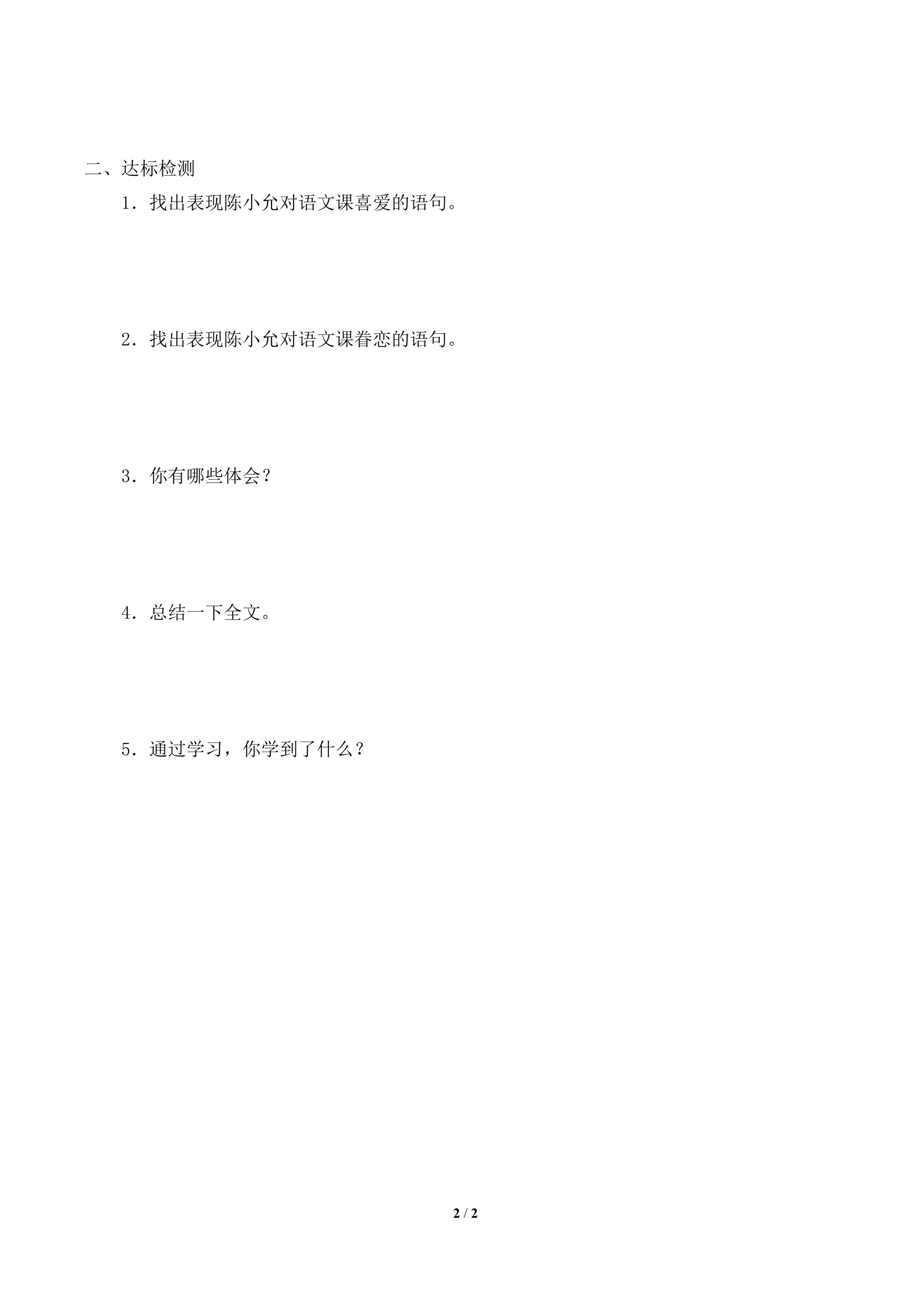 二、达标检测

1．找出表现陈小允对语文课喜爱的语句。

2．找出表现陈小允对语文课眷恋的语句。

3．你有哪些体会？

4．总结一下全文。

5．通过学习，你学到了什么？

2 / 2